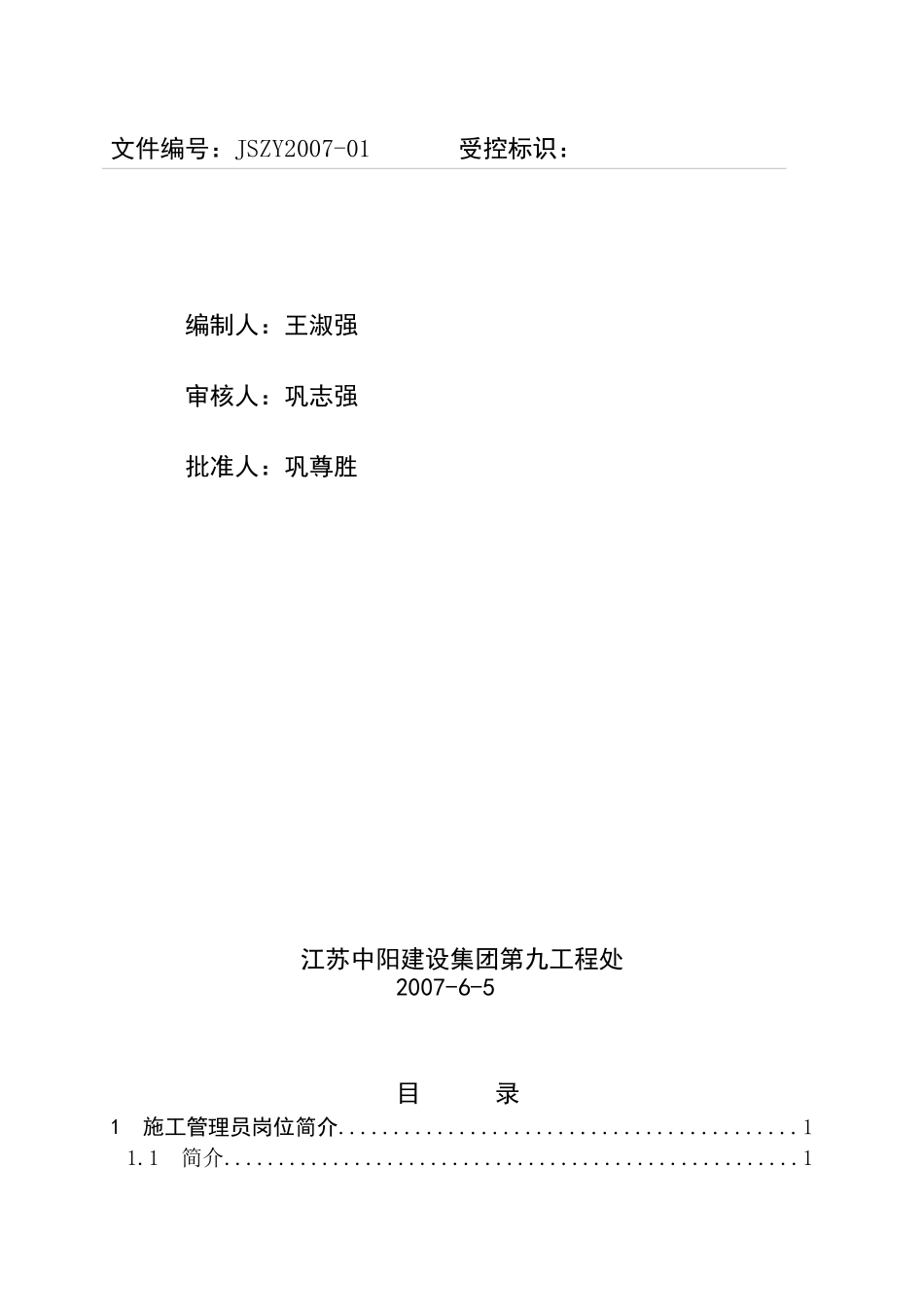 文件编号：JSZY2007-01 受控标识：

编制人：王淑强

审核人：巩志强

批准人：巩尊胜

江苏中阳建设集团第九工程处
2007-6-5

目 录

1 施工管理员岗位简介 1
1.1 简介 1